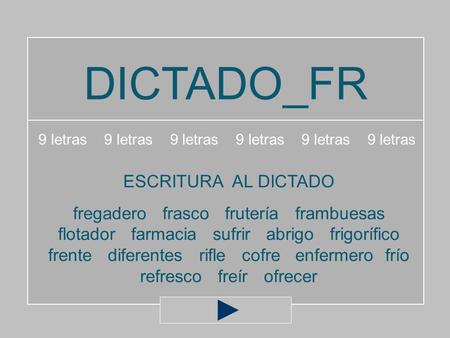 DICTADO_FR

9 letras 9 letras 9 letras 9 letras 9 letras 9 letras

ESCRITURA AL DICTADO

fregadero frasco frutería frambuesas flotador farmacia sufrir abrigo frigorífico frente diferentes rifle cofre enfermero frío refresco freír ofrecer